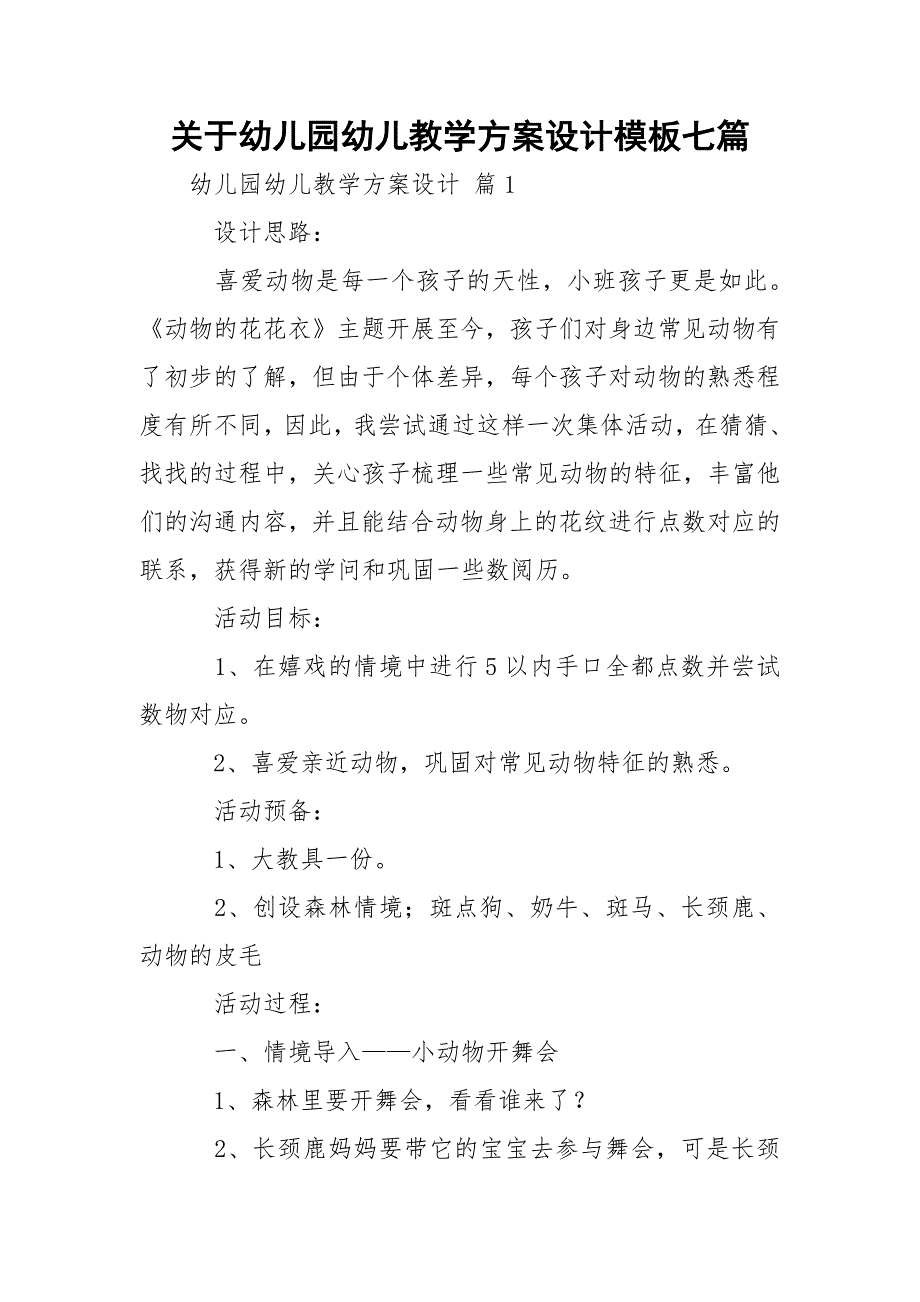 关于幼儿园幼儿教学方案设计模板七篇

幼儿园幼儿教学方案设计 篇1

设计思路：

喜爱动物是每一个孩子的天性，小班孩子更是如此。《动物的花花衣》主题开展至今，孩子们对身边常见动物有了初步的了解，但由于个体差异，每个孩子对动物的熟悉程度有所不同，因此，我尝试通过这样一次集体活动，在猜猜、找找的过程中，关心孩子梳理一些常见动物的特征，丰富他们的沟通内容，并且能结合动物身上的花纹进行点数对应的联系，获得新的学问和巩固一些数阅历。

活动目标：

1、在嬉戏的情境中进行5以内手口全都点数并尝试数物对应。

2、喜爱亲近动物，巩固对常见动物特征的熟悉。

活动预备：

1、大教具一份。

2、创设森林情境；斑点狗、奶牛、斑马、长颈鹿、动物的皮毛

活动过程：

一、情境导入——小动物开舞会

1、森林里要开舞会，看看谁来了？

2、长颈鹿妈妈要带它的宝宝去参与舞会，可是长颈